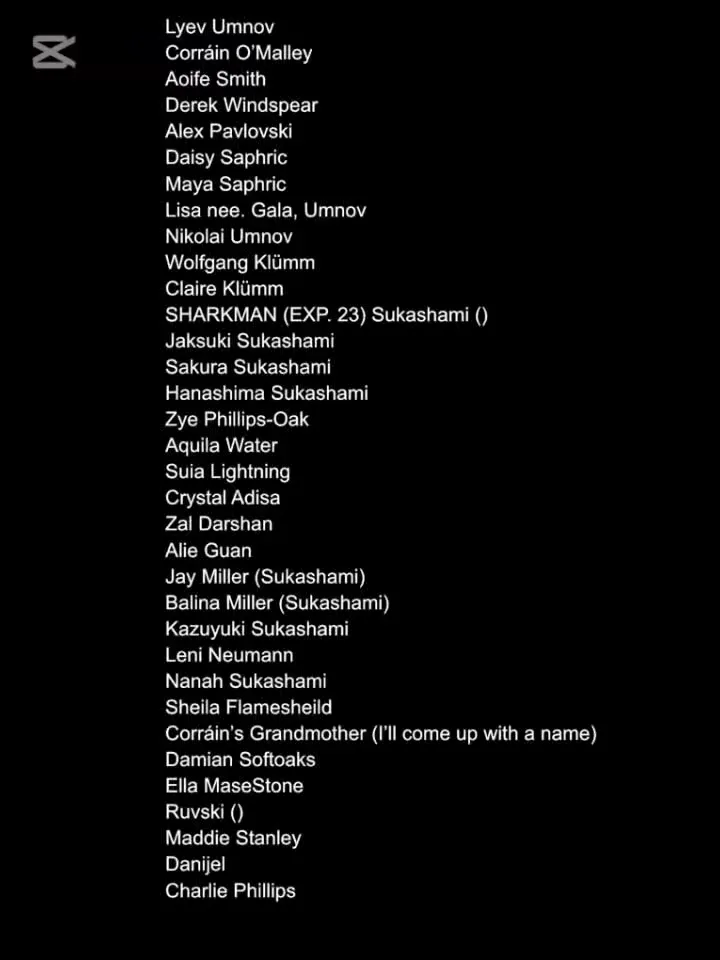 Lyev Umnov
Corráin O'Malley
Aoife Smith
Derek Windspear
Alex Pavlovski
Daisy Saphric
Maya Saphric
Lisa nee. Gala, Umnov
Nikolai Umnov
Wolfgang Klümm
Claire Klümm
SHARKMAN (EXP. 23) Sukashami ()
Jaksuki Sukashami
Sakura Sukashami
Hanashima Sukashami
Zye Phillips-Oak
Aquila Water
Suia Lightning
Crystal Adisa
Zal Darshan
Alie Guan
Jay Miller (Sukashami)
Balina Miller (Sukashami)
Kazuyuki Sukashami
Leni Neumann
Nanah Sukashami
Sheila Flamesheild
Corráin's Grandmother (I'll come up with a name)
Damian Softoaks
Ella MaseStone
Ruvski ()
Maddie Stanley
Danijel
Charlie Phillips